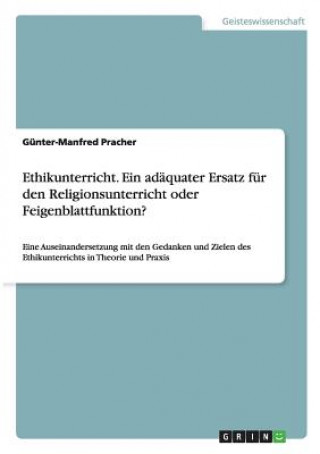 Geisteswissenschaft

Günter-Manfred Pracher

Ethikunterricht. Ein adäquater Ersatz für den Religionsunterricht oder Feigenblattfunktion?

Eine Auseinandersetzung mit den Gedanken und Zielen des Ethikunterrichts in Theorie und Praxis

GRIN